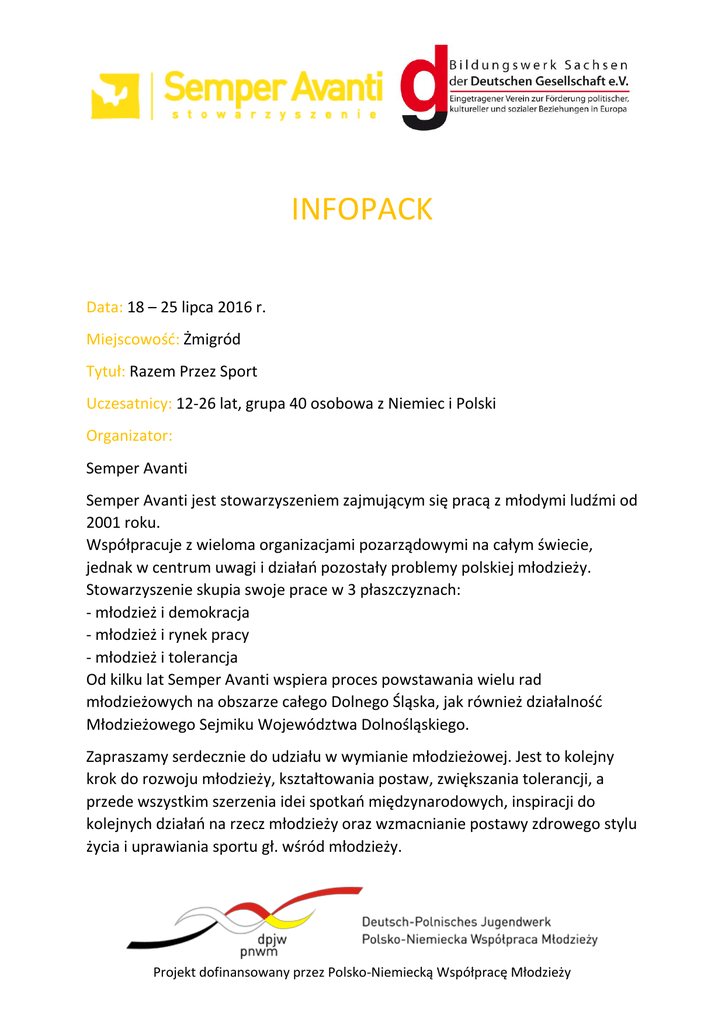 Semper Avanti
stowarzyszenie

Bildungswerk Sachsen der Deutschen Gesellschaft e.V.
Eingetragener Verein zur Förderung politischer, kultureller und sozialer Beziehungen in Europa

INFOPACK

Data: 18 – 25 lipca 2016 r.

Miejscowość: Żmigród

Tytuł: Razem Przez Sport

Uczesatnicy: 12-26 lat, grupa 40 osobowa z Niemiec i Polski

Organizator:

Semper Avanti

Semper Avanti jest stowarzyszeniem zajmującym się pracą z młodymi ludźmi od 2001 roku.
Współpracuje z wieloma organizacjami pozarządowymi na całym świecie, jednak w centrum uwagi i działań pozostały problemy polskiej młodzieży.
Stowarzyszenie skupia swoje prace w 3 płaszczyznach:
- młodzież i demokracja
- młodzież i rynek pracy
- młodzież i tolerancja
Od kilku lat Semper Avanti wspiera proces powstawania wielu rad młodzieżowych na obszarze całego Dolnego Śląska, jak również działalność Młodzieżowego Sejmiku Województwa Dolnośląskiego.

Zapraszamy serdecznie do udziału w wymianie młodzieżowej. Jest to kolejny krok do rozwoju młodzieży, kształtowania postaw, zwiększania tolerancji, a przede wszystkim szerzenia idei spotkań międzynarodowych, inspiracji do kolejnych działań na rzecz młodzieży oraz wzmacnianie postawy zdrowego stylu życia i uprawiania sportu gł. wśród młodzieży.

dpjw
pnwm
Deutsch-Polnisches Jugendwerk
Polsko-Niemiecka Współpraca Młodzieży

Projekt dofinansowany przez Polsko-Niemiecką Współpracę Młodzieży